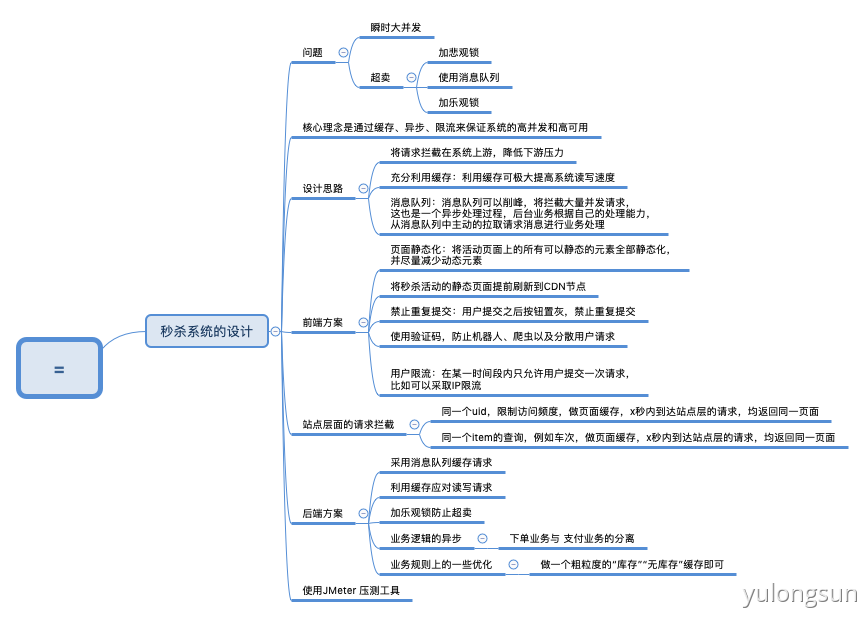 =

秒杀系统的设计

问题
瞬时大并发
超卖
加悲观锁
使用消息队列
加乐观锁

核心理念是通过缓存、异步、限流来保证系统的高并发和高可用

设计思路
将请求拦截在系统上游，降低下游压力
充分利用缓存：利用缓存可极大提高系统读写速度
消息队列：消息队列可以削峰，将拦截大量并发请求，这也是一个异步处理过程，后台业务根据自己的处理能力，从消息队列中主动的拉取请求消息进行业务处理

前端方案
页面静态化：将活动页面上的所有可以静态的元素全部静态化，并尽量减少动态元素
将秒杀活动的静态页面提前刷新到CDN节点
禁止重复提交：用户提交之后按钮置灰，禁止重复提交
使用验证码，防止机器人、爬虫以及分散用户请求
用户限流：在某一时间段内只允许用户提交一次请求，比如可以采取IP限流

站点层面的请求拦截
同一个uid，限制访问频度，做页面缓存，x秒内到达站点层的请求，均返回同一页面
同一个item的查询，例如车次，做页面缓存，x秒内到达站点层的请求，均返回同一页面

后端方案
采用消息队列缓存请求
利用缓存应对读写请求
加乐观锁防止超卖
业务逻辑的异步
下单业务与 支付业务的分离
业务规则上的一些优化
做一个粗粒度的"库存""无库存"缓存即可

使用JMeter 压测工具

yulongsun